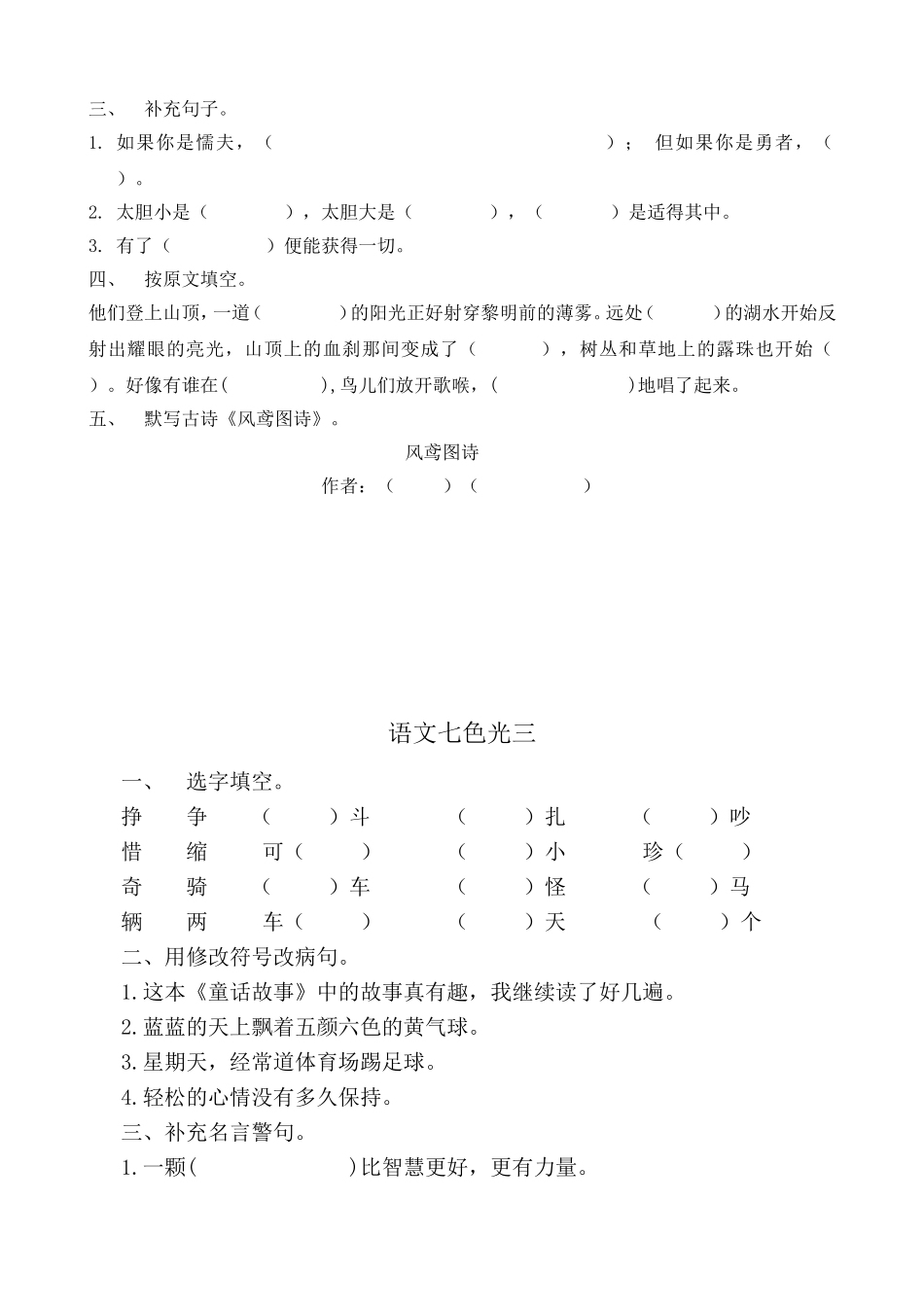 三、 补充句子。

1. 如果你是懦夫，（ ）； 但如果你是勇者，（ ）。

2. 太胆小是（ ），太胆大是（ ），（ ）是适得其中。

3. 有了（ ）便能获得一切。

四、 按原文填空。

他们登上山顶，一道（ ）的阳光正好射穿黎明前的薄雾。远处（ ）的湖水开始反射出耀眼的亮光，山顶上的血刹那间变成了（ ），树丛和草地上的露珠也开始（ ）。好像有谁在（ ），鸟儿们放开歌喉，（ ）地唱了起来。

五、 默写古诗《风鸢图诗》。

风鸢图诗

作者：（ ）（ ）

语文七色光三

一、 选字填空。

挣 争 （ ）斗 （ ）扎 （ ）吵

惜 缩 可（ ） （ ）小 珍（ ）

奇 骑 （ ）车 （ ）怪 （ ）马

辆 两 车（ ） （ ）天 （ ）个

二、用修改符号改病句。

1.这本《童话故事》中的故事真有趣，我继续读了好几遍。

2.蓝蓝的天上飘着五颜六色的黄气球。

3.星期天，经常道体育场踢足球。

4.轻松的心情没有多久保持。

三、补充名言警句。

1.一颗（ ）比智慧更好，更有力量。